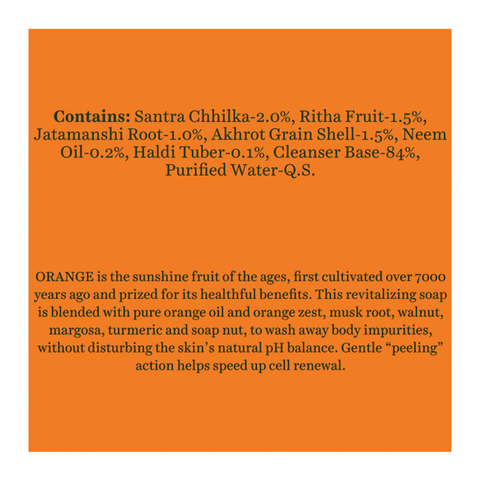 Contains: Santra Chhilka-2.0%, Ritha Fruit-1.5%, Jatamanshi Root-1.0%, Akhrot Grain Shell-1.5%, Neem Oil-0.2%, Haldi Tuber-0.1%, Cleanser Base-84%, Purified Water-Q.S.

ORANGE is the sunshine fruit of the ages, first cultivated over 7000 years ago and prized for its healthful benefits. This revitalizing soap is blended with pure orange oil and orange zest, musk root, walnut, margosa, turmeric and soap nut, to wash away body impurities, without disturbing the skin's natural pH balance. Gentle "peeling" action helps speed up cell renewal.